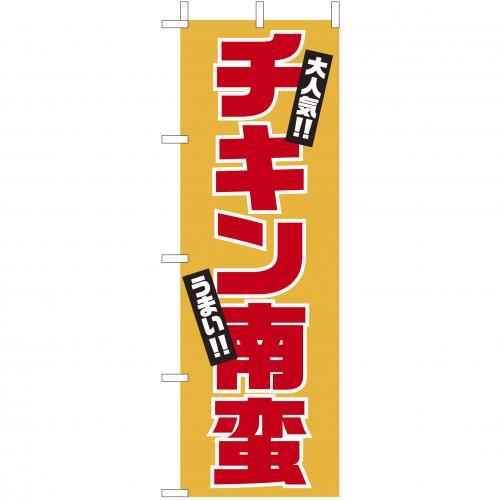 大人気!!
チキン南蛮
うまい!!